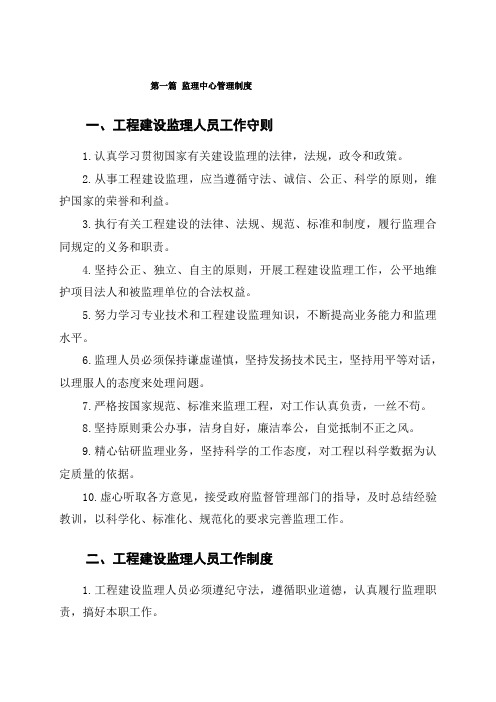 第一篇 监理中心管理制度

一、工程建设监理人员工作守则

1.认真学习贯彻国家有关建设监理的法律，法规，政令和政策。

2.从事工程建设监理，应当遵循守法、诚信、公正、科学的原则，维护国家的荣誉和利益。

3.执行有关工程建设的法律、法规、规范、标准和制度，履行监理合同规定的义务和职责。

4.坚持公正、独立、自主的原则，开展工程建设监理工作，公平地维护项目法人和被监理单位的合法权益。

5.努力学习专业技术和工程建设监理知识，不断提高业务能力和监理水平。

6.监理人员必须保持谦虚谨慎，坚持发扬技术民主，坚持用平等对话，以理服人的态度来处理问题。

7.严格按国家规范、标准来监理工程，对工作认真负责，一丝不苟。

8.坚持原则秉公办事，洁身自好，廉洁奉公，自觉抵制不正之风。

9.精心钻研监理业务，坚持科学的工作态度，对工程以科学数据为认定质量的依据。

10.虚心听取各方意见，接受政府监督管理部门的指导，及时总结经验教训，以科学化、标准化、规范化的要求完善监理工作。

二、工程建设监理人员工作制度

1.工程建设监理人员必须遵纪守法，遵循职业道德，认真履行监理职责，搞好本职工作。